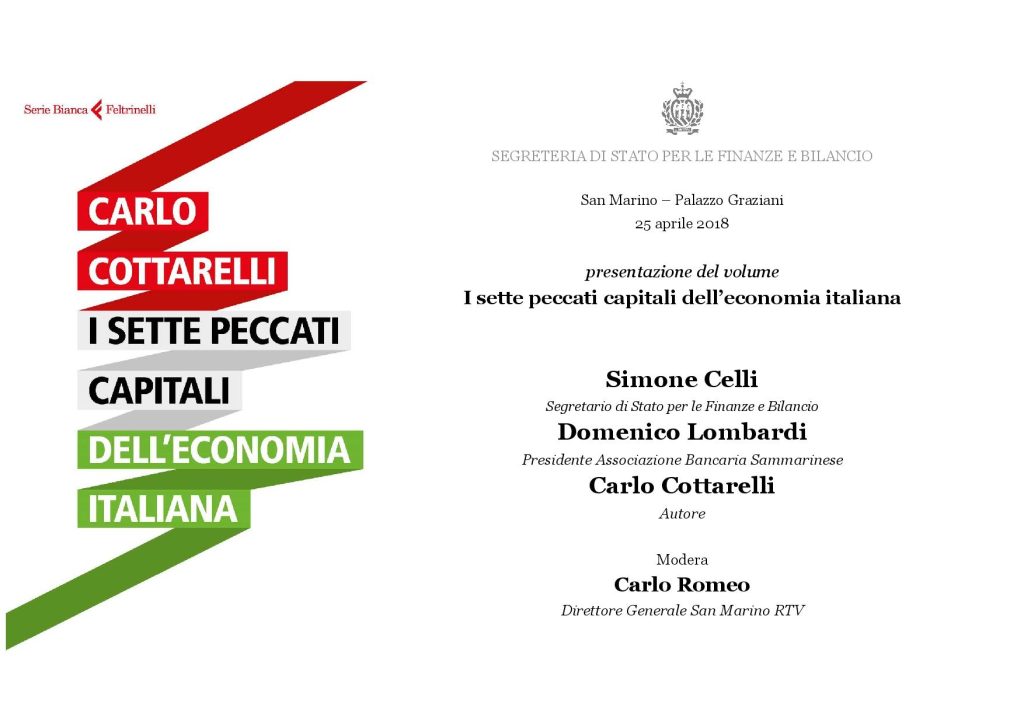 Serie Bianca Feltrinelli

CARLO
COTTARELLI
I SETTE PECCATI
CAPITALI
DELL'ECONOMIA
ITALIANA

SEGRETERIA DI STATO PER LE FINANZE E BILANCIO

San Marino – Palazzo Graziani
25 aprile 2018

presentazione del volume
I sette peccati capitali dell'economia italiana

Simone Celli
Segretario di Stato per le Finanze e Bilancio
Domenico Lombardi
Presidente Associazione Bancaria Sammarinese
Carlo Cottarelli
Autore

Modera
Carlo Romeo
Direttore Generale San Marino RTV